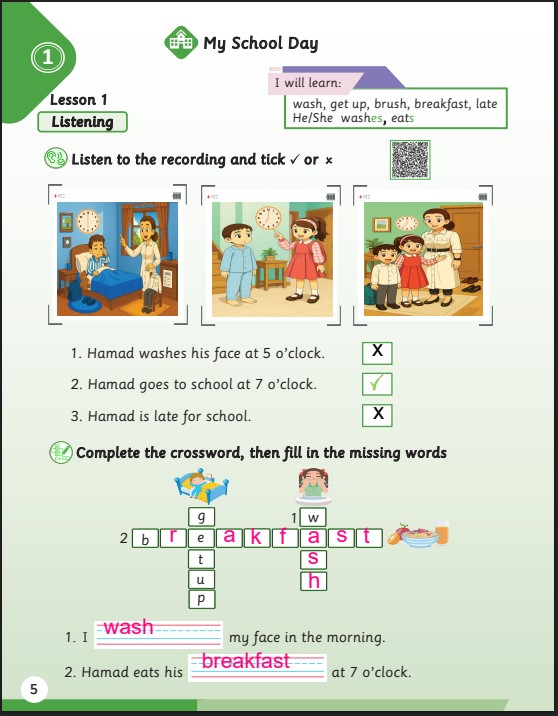 1

My School Day

Lesson 1

Listening

I will learn:

wash, get up, brush, breakfast, late
He/She washes, eats

Listen to the recording and tick ✓ or ×

1. Hamad washes his face at 5 o'clock. X

2. Hamad goes to school at 7 o'clock. ✓

3. Hamad is late for school. X

Complete the crossword, then fill in the missing words

g
e
t
u
p

1 w
a
s
h

2 b r e a k f a s t

1. I wash my face in the morning.

2. Hamad eats his breakfast at 7 o'clock.

5